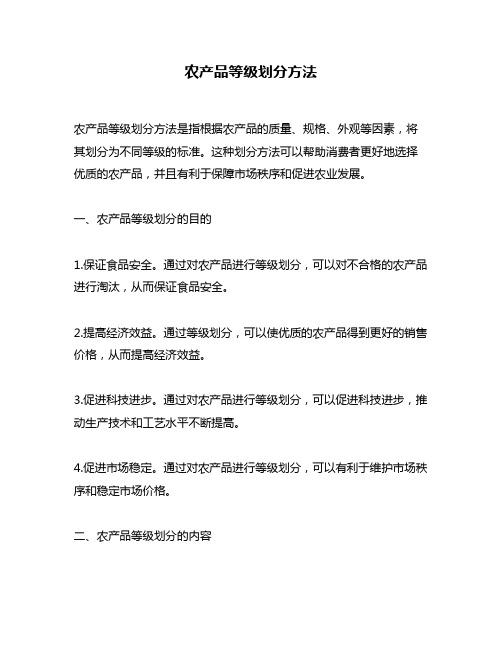 农产品等级划分方法

农产品等级划分方法是指根据农产品的质量、规格、外观等因素，将其划分为不同等级的标准。这种划分方法可以帮助消费者更好地选择优质的农产品，并且有利于保障市场秩序和促进农业发展。

一、农产品等级划分的目的

1.保证食品安全。通过对农产品进行等级划分，可以对不合格的农产品进行淘汰，从而保证食品安全。

2.提高经济效益。通过等级划分，可以使优质的农产品得到更好的销售价格，从而提高经济效益。

3.促进科技进步。通过对农产品进行等级划分，可以促进科技进步，推动生产技术和工艺水平不断提高。

4.促进市场稳定。通过对农产品进行等级划分，可以有利于维护市场秩序和稳定市场价格。

二、农产品等级划分的内容